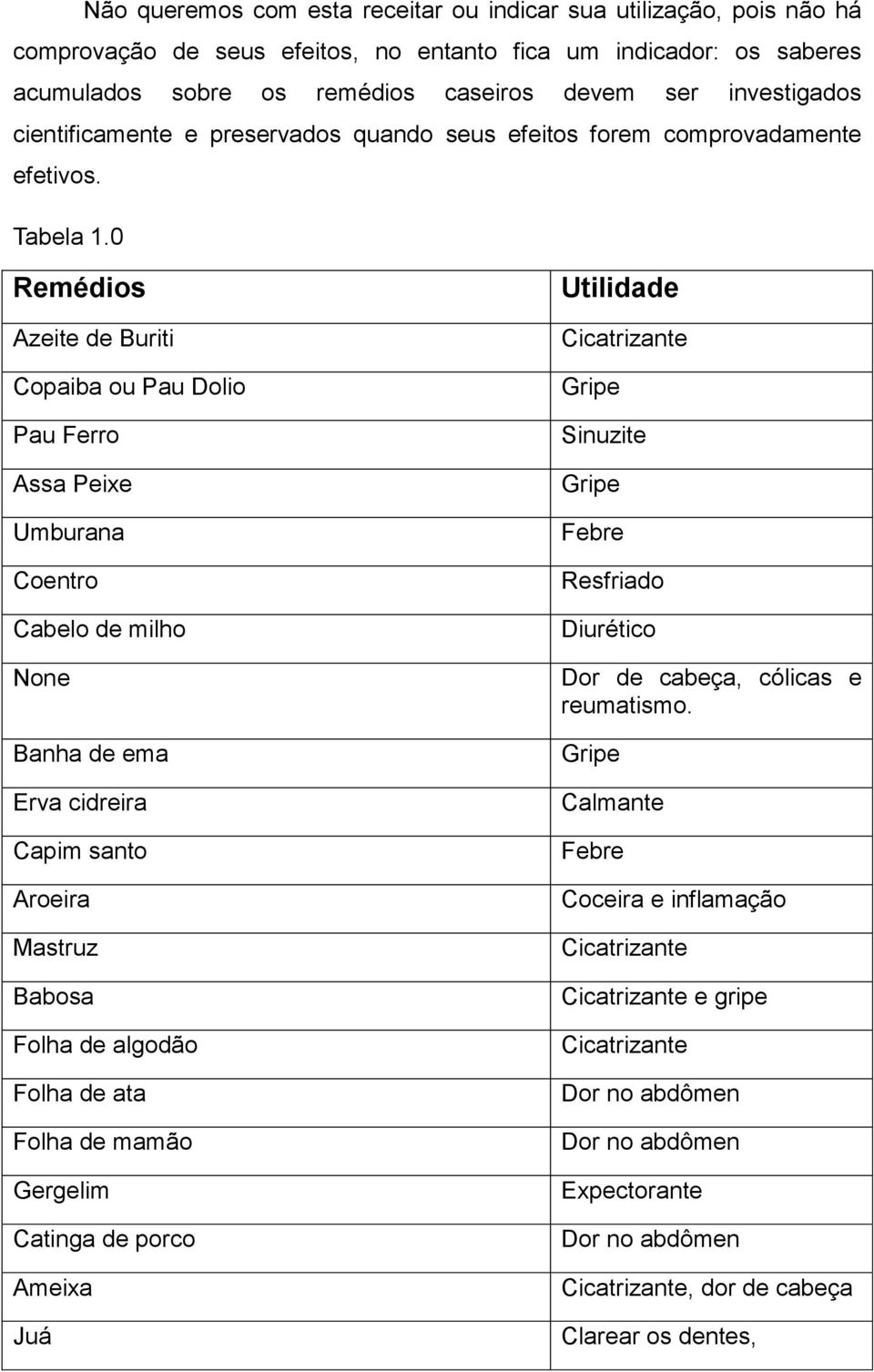 Não queremos com esta receitar ou indicar sua utilização, pois não há comprovação de seus efeitos, no entanto fica um indicador: os saberes acumulados sobre os remédios caseiros devem ser investigados cientificamente e preservados quando seus efeitos forem comprovadamente efetivos.

Tabela 1.0

| Remédios | Utilidade |
|---|---|
| Azeite de Buriti | Cicatrizante |
| Copaiba ou Pau Dolio | Gripe |
| Pau Ferro | Sinuzite |
| Assa Peixe | Gripe |
| Umburana | Febre |
| Coentro | Resfriado |
| Cabelo de milho | Diurético |
| None | Dor de cabeça, cólicas e reumatismo. |
| Banha de ema | Gripe |
| Erva cidreira | Calmante |
| Capim santo | Febre |
| Aroeira | Coceira e inflamação |
| Mastruz | Cicatrizante |
| Babosa | Cicatrizante e gripe |
| Folha de algodão | Cicatrizante |
| Folha de ata | Dor no abdômen |
| Folha de mamão | Dor no abdômen |
| Gergelim | Expectorante |
| Catinga de porco | Dor no abdômen |
| Ameixa | Cicatrizante, dor de cabeça |
| Juá | Clarear os dentes, |